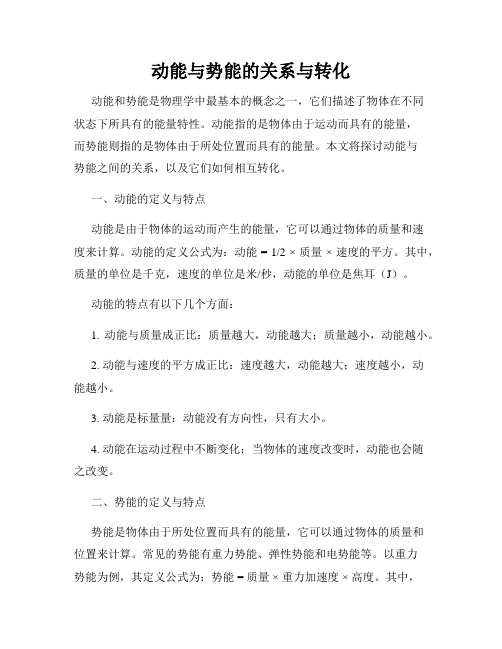 动能与势能的关系与转化

动能和势能是物理学中最基本的概念之一，它们描述了物体在不同状态下所具有的能量特性。动能指的是物体由于运动而具有的能量，而势能则指的是物体由于所处位置而具有的能量。本文将探讨动能与势能之间的关系，以及它们如何相互转化。

一、动能的定义与特点

动能是由于物体的运动而产生的能量，它可以通过物体的质量和速度来计算。动能的定义公式为：动能 = 1/2 × 质量 × 速度的平方。其中，质量的单位是千克，速度的单位是米/秒，动能的单位是焦耳（J）。

动能的特点有以下几个方面：

1. 动能与质量成正比：质量越大，动能越大；质量越小，动能越小。

2. 动能与速度的平方成正比：速度越大，动能越大；速度越小，动能越小。

3. 动能是标量量：动能没有方向性，只有大小。

4. 动能在运动过程中不断变化：当物体的速度改变时，动能也会随之改变。

二、势能的定义与特点

势能是物体由于所处位置而具有的能量，它可以通过物体的质量和位置来计算。常见的势能有重力势能、弹性势能和电势能等。以重力势能为例，其定义公式为：势能 = 质量 × 重力加速度 × 高度。其中，